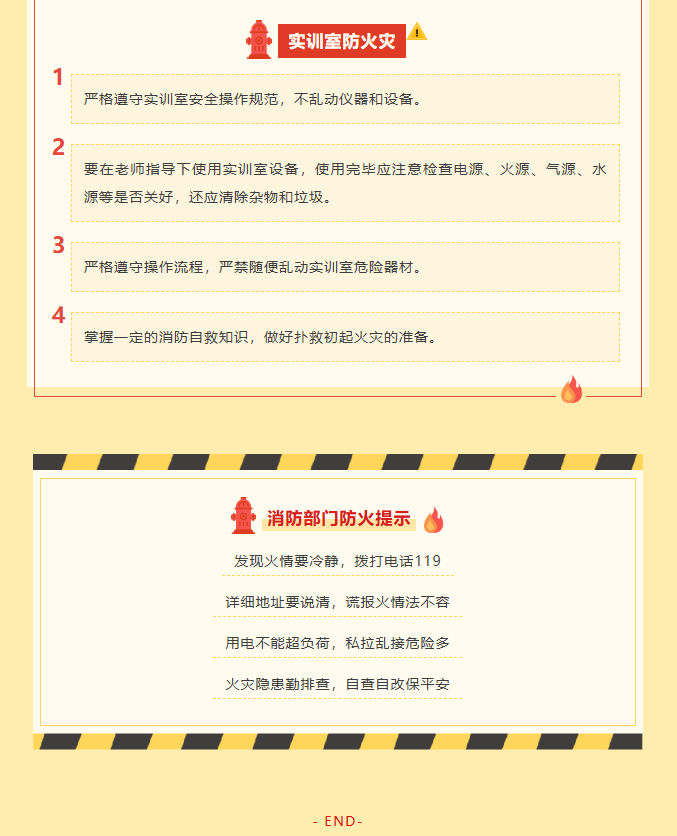 实训室防火灾

1

严格遵守实训室安全操作规范，不乱动仪器和设备。

2

要在老师指导下使用实训室设备，使用完毕应注意检查电源、火源、气源、水源等是否关好，还应清除杂物和垃圾。

3

严格遵守操作流程，严禁随便乱动实训室危险器材。

4

掌握一定的消防自救知识，做好扑救初起火灾的准备。

消防部门防火提示

发现火情要冷静，拨打电话119

详细地址要说清，谎报火情法不容

用电不能超负荷，私拉乱接危险多

火灾隐患勤排查，自查自改保平安

- END-